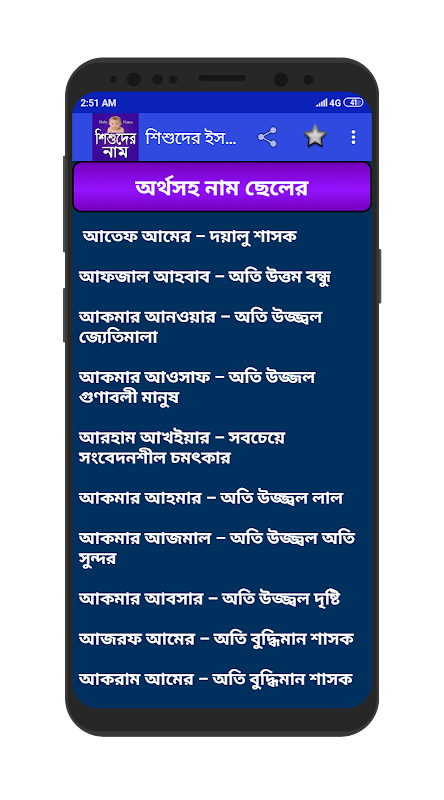 2:51 AM
4G 41

Baby Name
শিশুদের নাম

শিশুদের ইস...

অর্থসহ নাম ছেলের

আতেফ আমের – দয়ালু শাসক

আফজাল আহবাব – অতি উত্তম বন্ধু

আকমার আনওয়ার – অতি উজ্জ্বল জ্যেতিমালা

আকমার আওসাফ – অতি উজ্জল গুণাবলী মানুষ

আরহাম আখইয়ার – সবচেয়ে সংবেদনশীল চমৎকার

আকমার আহমার – অতি উজ্জ্বল লাল

আকমার আজমাল – অতি উজ্জ্বল অতি সুন্দর

আকমার আবসার – অতি উজ্জ্বল দৃষ্টি

আজরফ আমের – অতি বুদ্ধিমান শাসক

আকরাম আমের – অতি বুদ্ধিমান শাসক